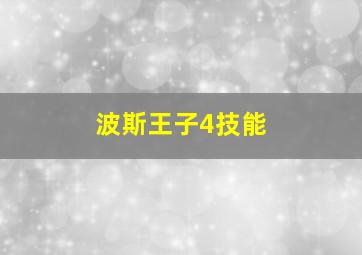 波斯王子4技能